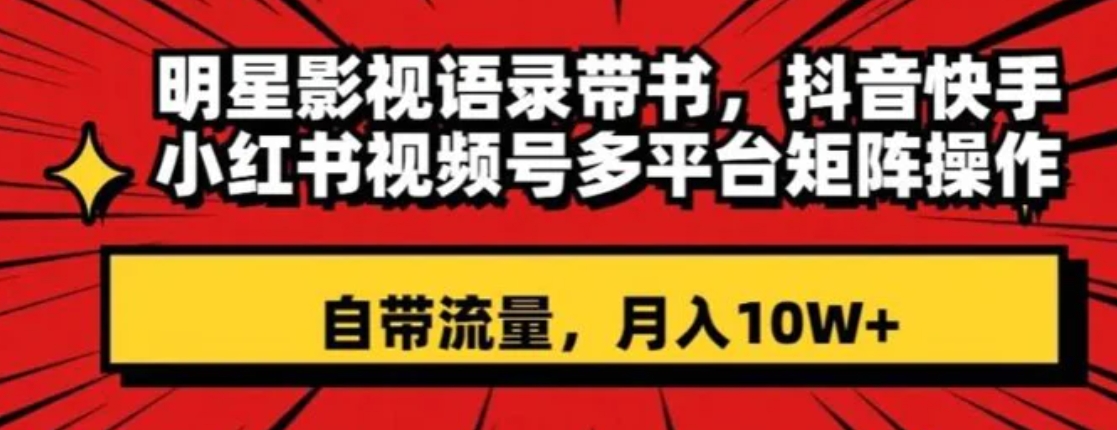 明星影视语录带书，抖音快手小红书视频号多平台矩阵操作

自带流量，月入10W+